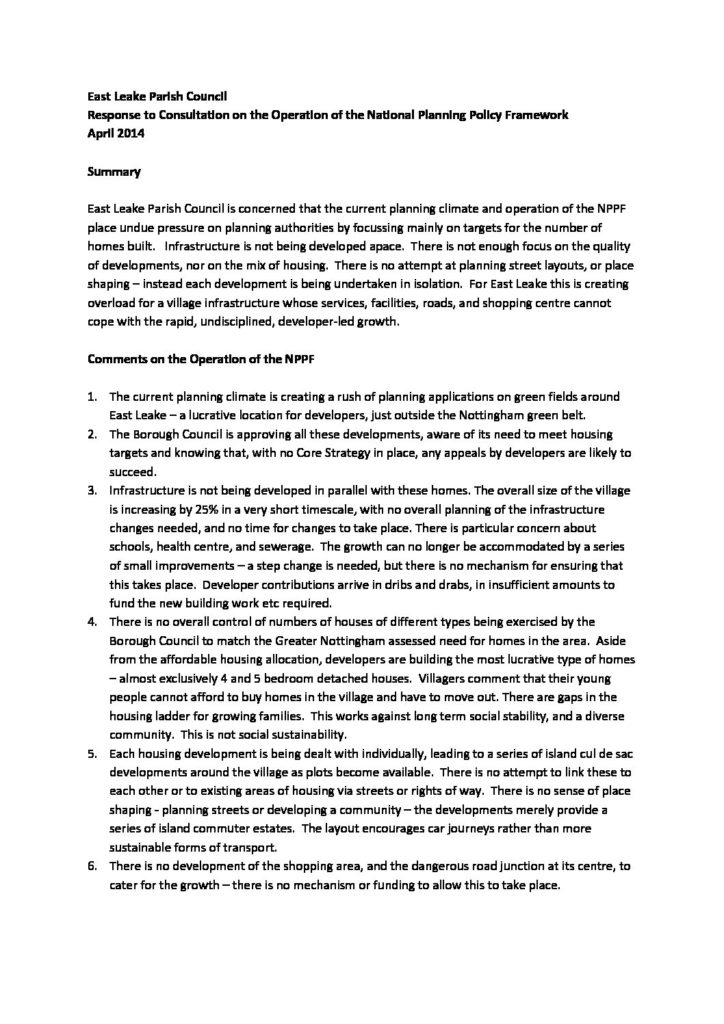 East Leake Parish Council
Response to Consultation on the Operation of the National Planning Policy Framework
April 2014

Summary

East Leake Parish Council is concerned that the current planning climate and operation of the NPPF place undue pressure on planning authorities by focussing mainly on targets for the number of homes built. Infrastructure is not being developed apace. There is not enough focus on the quality of developments, nor on the mix of housing. There is no attempt at planning street layouts, or place shaping – instead each development is being undertaken in isolation. For East Leake this is creating overload for a village infrastructure whose services, facilities, roads, and shopping centre cannot cope with the rapid, undisciplined, developer-led growth.

Comments on the Operation of the NPPF

1. The current planning climate is creating a rush of planning applications on green fields around East Leake – a lucrative location for developers, just outside the Nottingham green belt.
2. The Borough Council is approving all these developments, aware of its need to meet housing targets and knowing that, with no Core Strategy in place, any appeals by developers are likely to succeed.
3. Infrastructure is not being developed in parallel with these homes. The overall size of the village is increasing by 25% in a very short timescale, with no overall planning of the infrastructure changes needed, and no time for changes to take place. There is particular concern about schools, health centre, and sewerage. The growth can no longer be accommodated by a series of small improvements – a step change is needed, but there is no mechanism for ensuring that this takes place. Developer contributions arrive in dribs and drabs, in insufficient amounts to fund the new building work etc required.
4. There is no overall control of numbers of houses of different types being exercised by the Borough Council to match the Greater Nottingham assessed need for homes in the area. Aside from the affordable housing allocation, developers are building the most lucrative type of homes – almost exclusively 4 and 5 bedroom detached houses. Villagers comment that their young people cannot afford to buy homes in the village and have to move out. There are gaps in the housing ladder for growing families. This works against long term social stability, and a diverse community. This is not social sustainability.
5. Each housing development is being dealt with individually, leading to a series of island cul de sac developments around the village as plots become available. There is no attempt to link these to each other or to existing areas of housing via streets or rights of way. There is no sense of place shaping - planning streets or developing a community – the developments merely provide a series of island commuter estates. The layout encourages car journeys rather than more sustainable forms of transport.
6. There is no development of the shopping area, and the dangerous road junction at its centre, to cater for the growth – there is no mechanism or funding to allow this to take place.